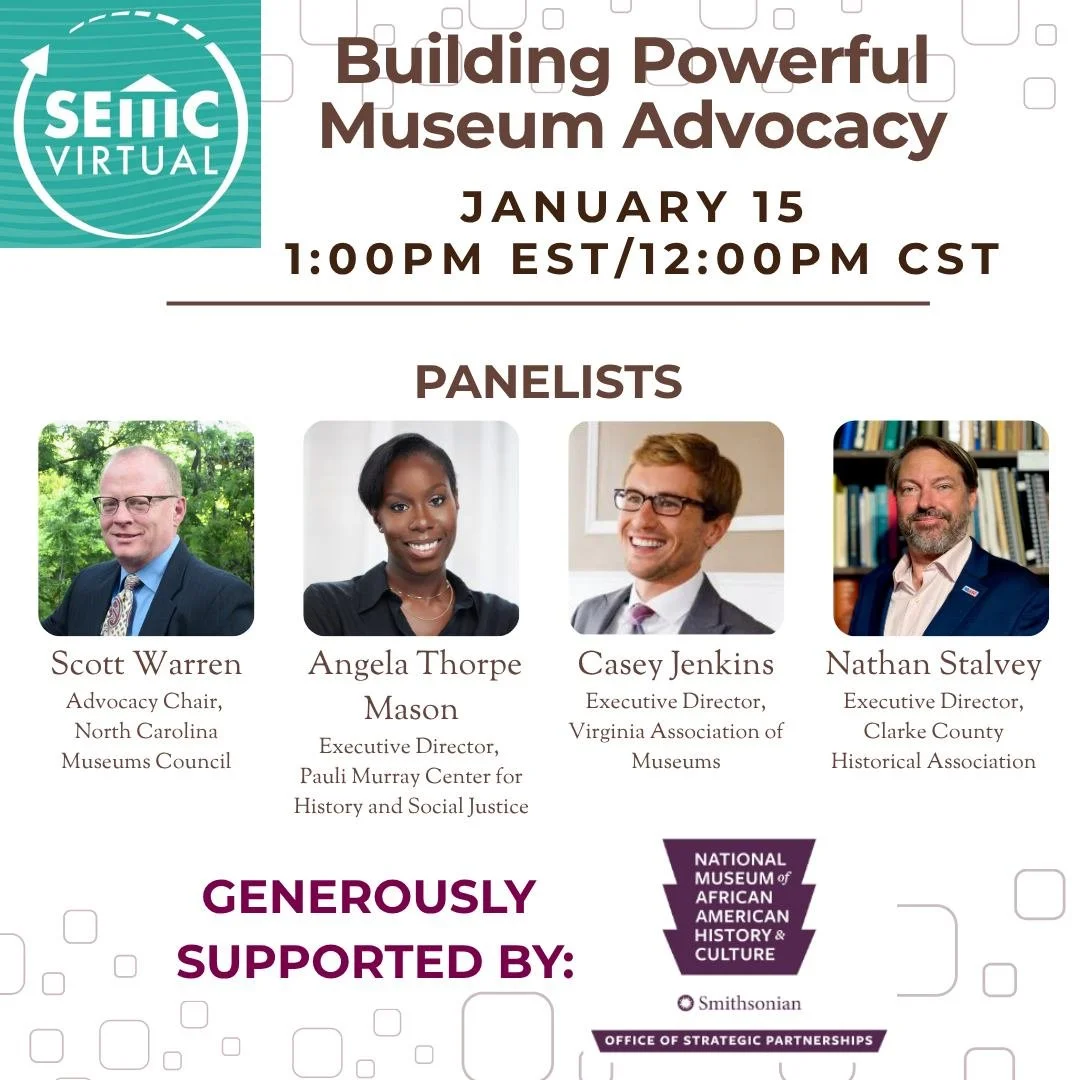 SEMC VIRTUAL

Building Powerful Museum Advocacy

JANUARY 15
1:00PM EST/12:00PM CST

PANELISTS

Scott Warren
Advocacy Chair, North Carolina Museums Council

Angela Thorpe Mason
Executive Director, Pauli Murray Center for History and Social Justice

Casey Jenkins
Executive Director, Virginia Association of Museums

Nathan Stalvey
Executive Director, Clarke County Historical Association

GENEROUSLY SUPPORTED BY:

NATIONAL MUSEUM of AFRICAN AMERICAN HISTORY & CULTURE

Smithsonian

OFFICE OF STRATEGIC PARTNERSHIPS